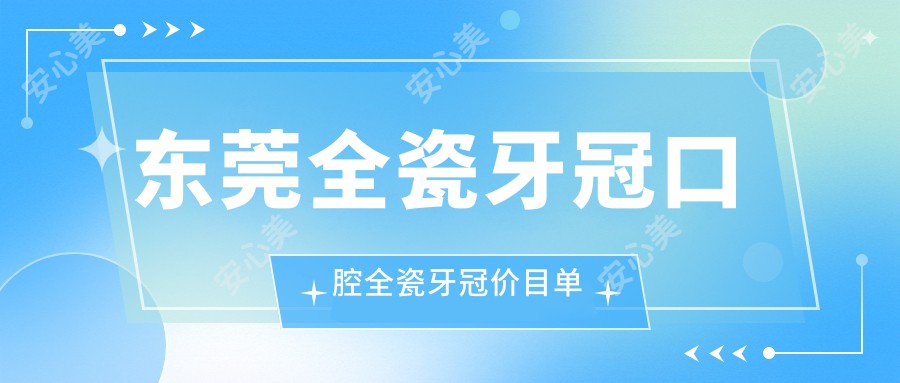 东莞全瓷牙冠口

腔全瓷牙冠价目单

安心美 安心美 安心美 安心美 安心美